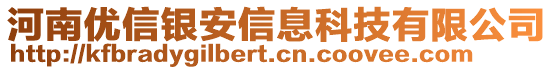 河南优信银安信息科技有限公司
http://kfbradygilbert.cn.coovee.com